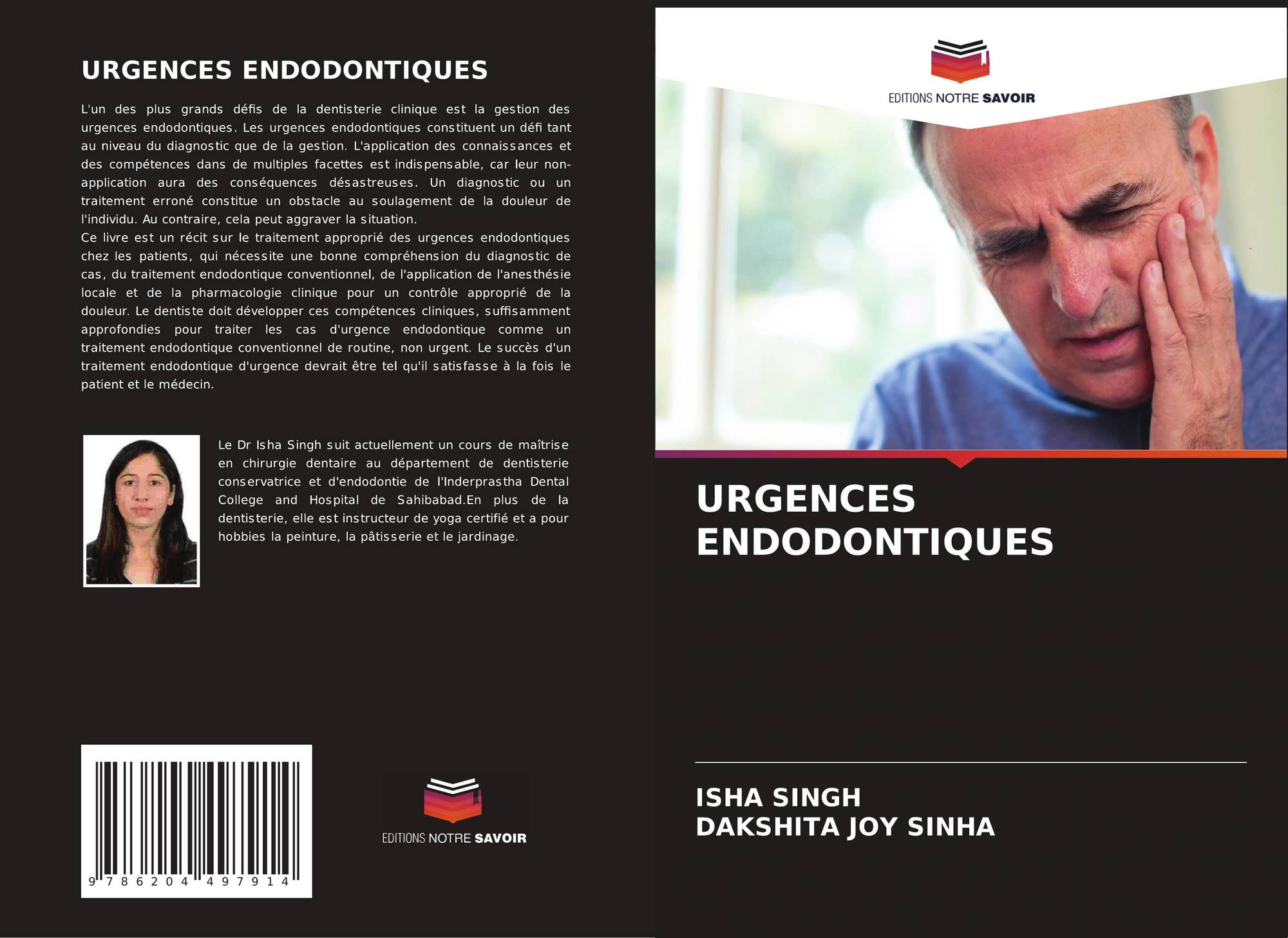 URGENCES ENDODONTIQUES

L'un des plus grands défis de la dentisterie clinique est la gestion des urgences endodontiques. Les urgences endodontiques constituent un défi tant au niveau du diagnostic que de la gestion. L'application des connaissances et des compétences dans de multiples facettes est indispensable, car leur non-application aura des conséquences désastreuses. Un diagnostic ou un traitement erroné constitue un obstacle au soulagement de la douleur de l'individu. Au contraire, cela peut aggraver la situation.
Ce livre est un récit sur le traitement approprié des urgences endodontiques chez les patients, qui nécessite une bonne compréhension du diagnostic de cas, du traitement endodontique conventionnel, de l'application de l'anesthésie locale et de la pharmacologie clinique pour un contrôle approprié de la douleur. Le dentiste doit développer ces compétences cliniques, suffisamment approfondies pour traiter les cas d'urgence endodontique comme un traitement endodontique conventionnel de routine, non urgent. Le succès d'un traitement endodontique d'urgence devrait être tel qu'il satisfasse à la fois le patient et le médecin.

Le Dr Isha Singh suit actuellement un cours de maîtrise en chirurgie dentaire au département de dentisterie conservatrice et d'endodontie de l'Inderprastha Dental College and Hospital de Sahibabad.En plus de la dentisterie, elle est instructeur de yoga certifié et a pour hobbies la peinture, la pâtisserie et le jardinage.

9 786204 497914

EDITIONS NOTRE SAVOIR

EDITIONS NOTRE SAVOIR

URGENCES ENDODONTIQUES

ISHA SINGH
DAKSHITA JOY SINHA